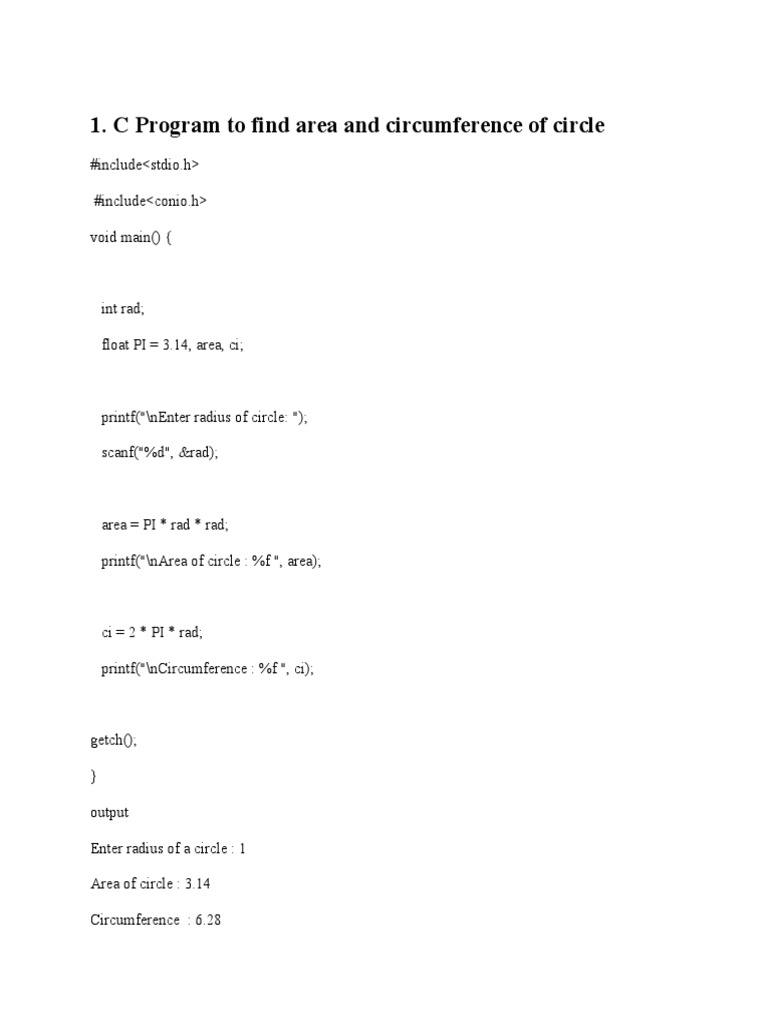 1. C Program to find area and circumference of circle

#include<stdio.h>

#include<conio.h>

void main() {

int rad;

float PI = 3.14, area, ci;

printf("\nEnter radius of circle: ");

scanf("%d", &rad);

area = PI * rad * rad;

printf("\nArea of circle : %f ", area);

ci = 2 * PI * rad;

printf("\nCircumference : %f ", ci);

getch();

}

output

Enter radius of a circle : 1

Area of circle : 3.14

Circumference : 6.28